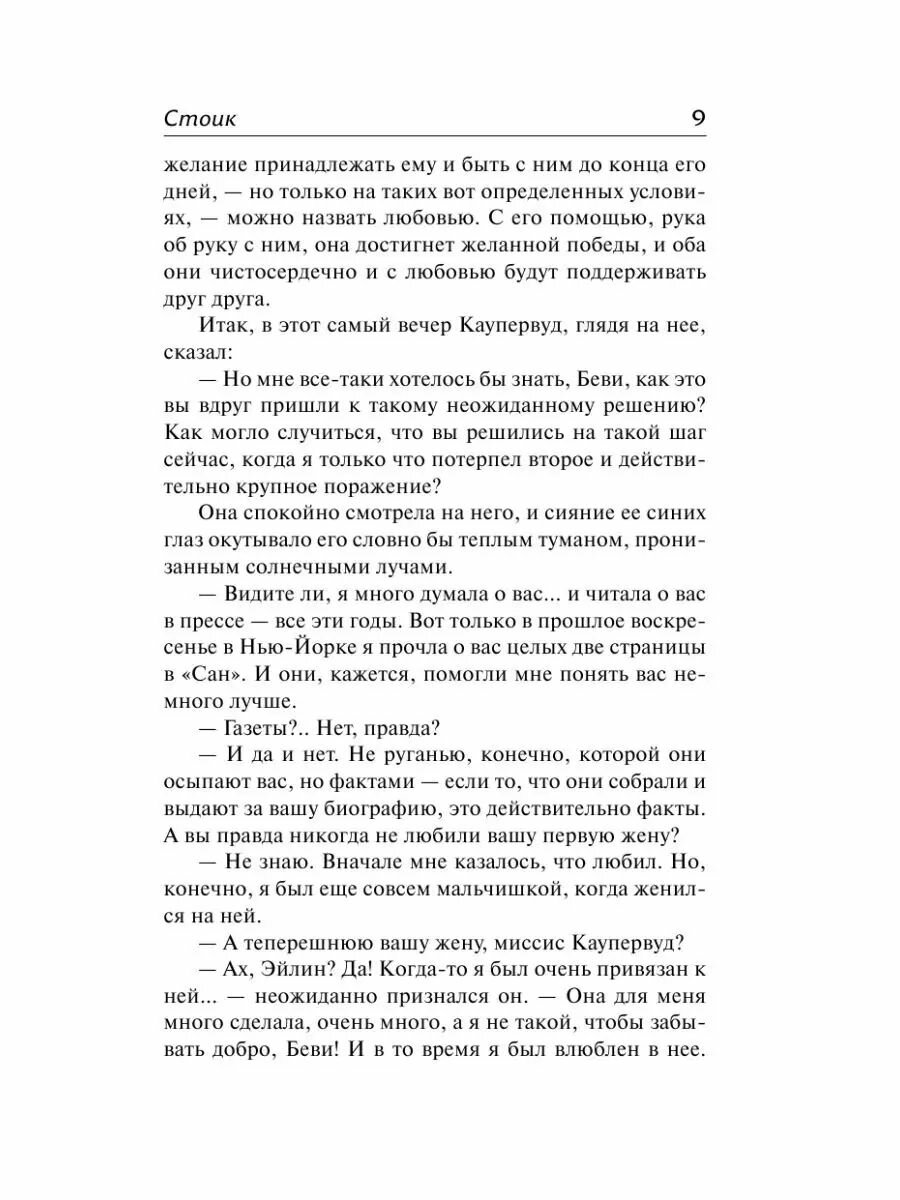 Стоик 9

желание принадлежать ему и быть с ним до конца его дней, — но только на таких вот определенных условиях, — можно назвать любовью. С его помощью, рука об руку с ним, она достигнет желанной победы, и оба они чистосердечно и с любовью будут поддерживать друг друга.

Итак, в этот самый вечер Каупервуд, глядя на нее, сказал:

— Но мне все-таки хотелось бы знать, Беви, как это вы вдруг пришли к такому неожиданному решению? Как могло случиться, что вы решились на такой шаг сейчас, когда я только что потерпел второе и действительно крупное поражение?

Она спокойно смотрела на него, и сияние ее синих глаз окутывало его словно бы теплым туманом, пронизанным солнечными лучами.

— Видите ли, я много думала о вас... и читала о вас в прессе — все эти годы. Вот только в прошлое воскресенье в Нью-Йорке я прочла о вас целых две страницы в «Сан». И они, кажется, помогли мне понять вас немного лучше.

— Газеты?.. Нет, правда?

— И да и нет. Не руганью, конечно, которой они осыпают вас, но фактами — если то, что они собрали и выдают за вашу биографию, это действительно факты. А вы правда никогда не любили вашу первую жену?

— Не знаю. Вначале мне казалось, что любил. Но, конечно, я был еще совсем мальчишкой, когда женился на ней.

— А теперешнюю вашу жену, миссис Каупервуд?

— Ах, Эйлин? Да! Когда-то я был очень привязан к ней... — неожиданно признался он. — Она для меня много сделала, очень много, а я не такой, чтобы забывать добро, Беви! И в то время я был влюблен в нее.